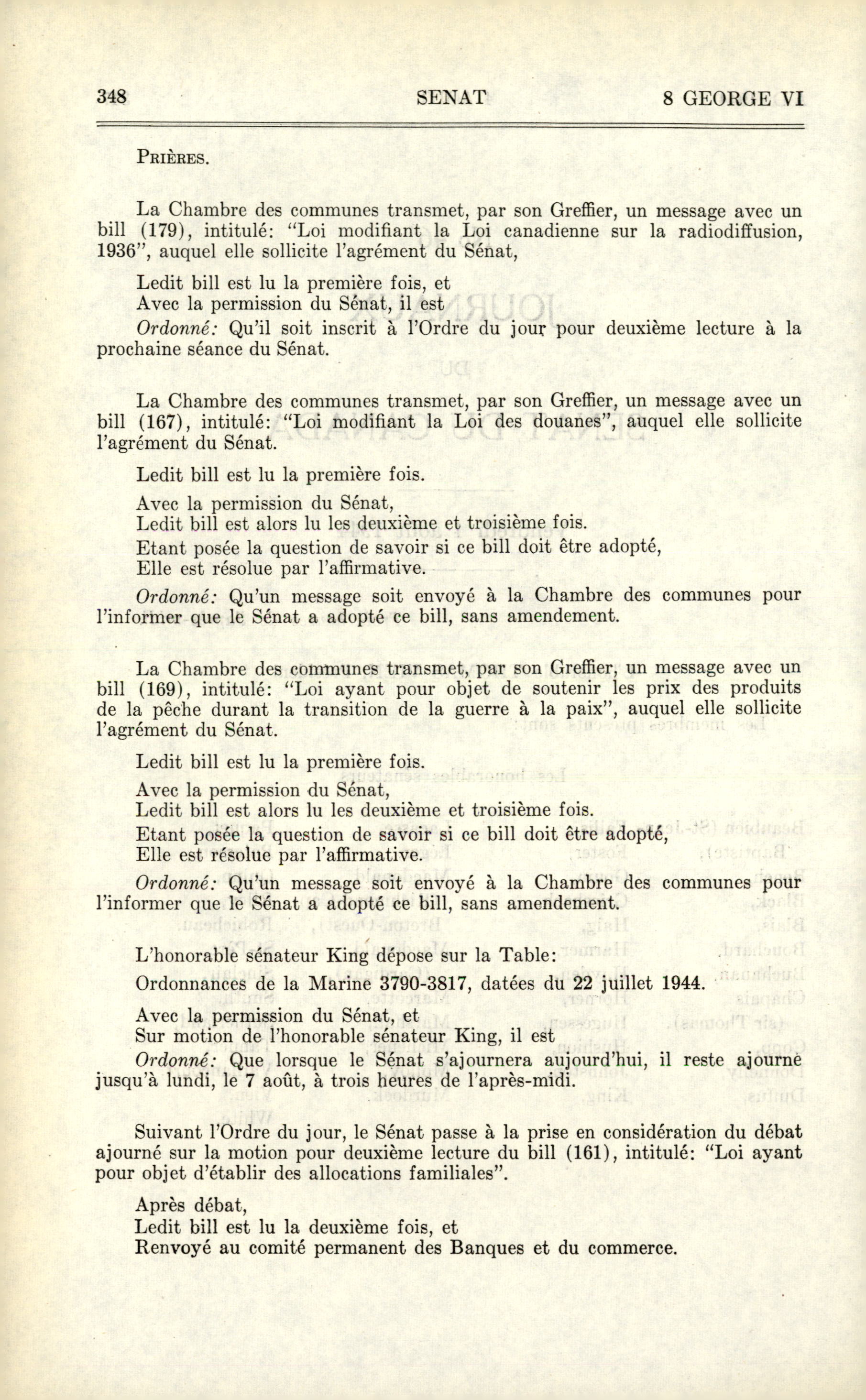 348 SENAT 8 GEORGE VI

PRIÈRES.

La Chambre des communes transmet, par son Greffier, un message avec un bill (179), intitulé: "Loi modifiant la Loi canadienne sur la radiodiffusion, 1936", auquel elle sollicite l'agrément du Sénat,

Ledit bill est lu la première fois, et
Avec la permission du Sénat, il est
Ordonné: Qu'il soit inscrit à l'Ordre du jour pour deuxième lecture à la prochaine séance du Sénat.

La Chambre des communes transmet, par son Greffier, un message avec un bill (167), intitulé: "Loi modifiant la Loi des douanes", auquel elle sollicite l'agrément du Sénat.

Ledit bill est lu la première fois.

Avec la permission du Sénat,
Ledit bill est alors lu les deuxième et troisième fois.

Etant posée la question de savoir si ce bill doit être adopté,
Elle est résolue par l'affirmative.

Ordonné: Qu'un message soit envoyé à la Chambre des communes pour l'informer que le Sénat a adopté ce bill, sans amendement.

La Chambre des communes transmet, par son Greffier, un message avec un bill (169), intitulé: "Loi ayant pour objet de soutenir les prix des produits de la pêche durant la transition de la guerre à la paix", auquel elle sollicite l'agrément du Sénat.

Ledit bill est lu la première fois.

Avec la permission du Sénat,
Ledit bill est alors lu les deuxième et troisième fois.

Etant posée la question de savoir si ce bill doit être adopté,
Elle est résolue par l'affirmative.

Ordonné: Qu'un message soit envoyé à la Chambre des communes pour l'informer que le Sénat a adopté ce bill, sans amendement.

L'honorable sénateur King dépose sur la Table:

Ordonnances de la Marine 3790-3817, datées du 22 juillet 1944.

Avec la permission du Sénat, et
Sur motion de l'honorable sénateur King, il est
Ordonné: Que lorsque le Sénat s'ajournera aujourd'hui, il reste ajourné jusqu'à lundi, le 7 août, à trois heures de l'après-midi.

Suivant l'Ordre du jour, le Sénat passe à la prise en considération du débat ajourné sur la motion pour deuxième lecture du bill (161), intitulé: "Loi ayant pour objet d'établir des allocations familiales".

Après débat,
Ledit bill est lu la deuxième fois, et
Renvoyé au comité permanent des Banques et du commerce.